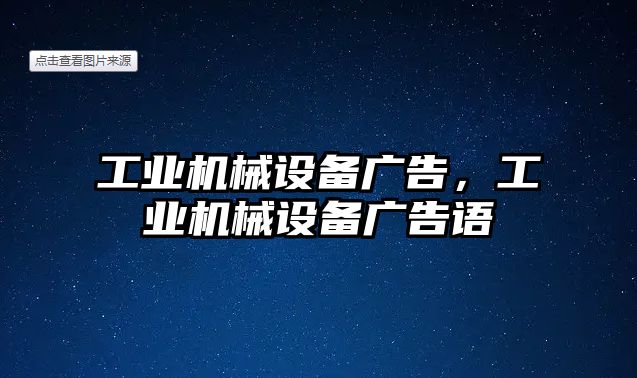 点击查看图片来源

工业机械设备广告，工业机械设备广告语